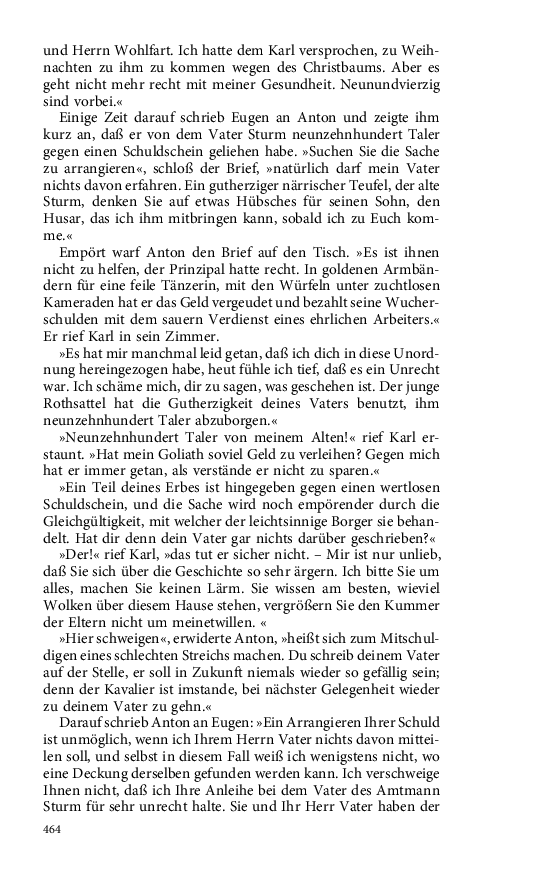 und Herrn Wohlfart. Ich hatte dem Karl versprochen, zu Weihnachten zu ihm zu kommen wegen des Christbaums. Aber es geht nicht mehr recht mit meiner Gesundheit. Neunundvierzig sind vorbei.«

Einige Zeit darauf schrieb Eugen an Anton und zeigte ihm kurz an, daß er von dem Vater Sturm neunzehnhundert Taler gegen einen Schuldschein geliehen habe. »Suchen Sie die Sache zu arrangieren«, schloß der Brief, »natürlich darf mein Vater nichts davon erfahren. Ein gutherziger närrischer Teufel, der alte Sturm, denken Sie auf etwas Hübsches für seinen Sohn, den Husar, das ich ihm mitbringen kann, sobald ich zu Euch komme.«

Empört warf Anton den Brief auf den Tisch. »Es ist ihnen nicht zu helfen, der Prinzipal hatte recht. In goldenen Armbändern für eine feile Tänzerin, mit den Würfeln unter zuchtlosen Kameraden hat er das Geld vergeudet und bezahlt seine Wucherschulden mit dem sauern Verdienst eines ehrlichen Arbeiters.« Er rief Karl in sein Zimmer.

»Es hat mir manchmal leid getan, daß ich dich in diese Unordnung hereingezogen habe, heut fühle ich tief, daß es ein Unrecht war. Ich schäme mich, dir zu sagen, was geschehen ist. Der junge Rothsattel hat die Gutherzigkeit deines Vaters benutzt, ihm neunzehnhundert Taler abzuborgen.«

»Neunzehnhundert Taler von meinem Alten!« rief Karl erstaunt. »Hat mein Goliath soviel Geld zu verleihen? Gegen mich hat er immer getan, als verstände er nicht zu sparen.«

»Ein Teil deines Erbes ist hingegeben gegen einen wertlosen Schuldschein, und die Sache wird noch empörender durch die Gleichgültigkeit, mit welcher der leichtsinnige Borger sie behandelt. Hat dir denn dein Vater gar nichts darüber geschrieben?«

»Der!« rief Karl, »das tut er sicher nicht. – Mir ist nur unlieb, daß Sie sich über die Geschichte so sehr ärgern. Ich bitte Sie um alles, machen Sie keinen Lärm. Sie wissen am besten, wieviel Wolken über diesem Hause stehen, vergrößern Sie den Kummer der Eltern nicht um meinetwillen. «

»Hier schweigen«, erwiderte Anton, »heißt sich zum Mitschuldigen eines schlechten Streichs machen. Du schreib deinem Vater auf der Stelle, er soll in Zukunft niemals wieder so gefällig sein; denn der Kavalier ist imstande, bei nächster Gelegenheit wieder zu deinem Vater zu gehn.«

Darauf schrieb Anton an Eugen: »Ein Arrangieren Ihrer Schuld ist unmöglich, wenn ich Ihrem Herrn Vater nichts davon mitteilen soll, und selbst in diesem Fall weiß ich wenigstens nicht, wo eine Deckung derselben gefunden werden kann. Ich verschweige Ihnen nicht, daß ich Ihre Anleihe bei dem Vater des Amtmann Sturm für sehr unrecht halte. Sie und Ihr Herr Vater haben der

464